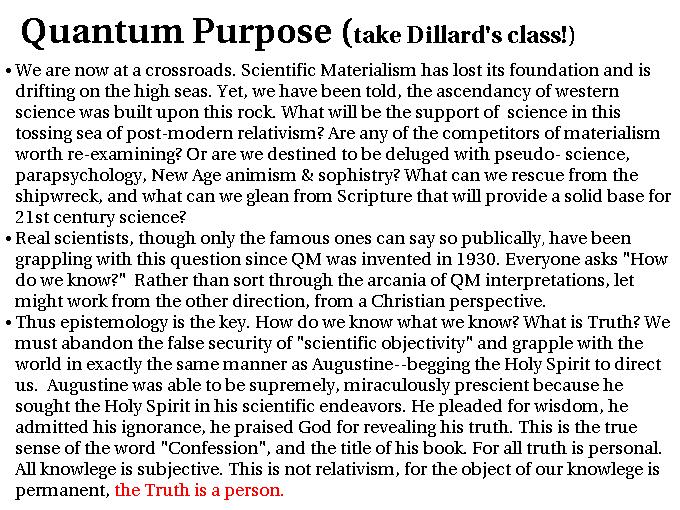 Quantum Purpose (take Dillard's class!)

• We are now at a crossroads. Scientific Materialism has lost its foundation and is drifting on the high seas. Yet, we have been told, the ascendancy of western science was built upon this rock. What will be the support of science in this tossing sea of post-modern relativism? Are any of the competitors of materialism worth re-examining? Or are we destined to be deluged with pseudo- science, parapsychology, New Age animism & sophistry? What can we rescue from the shipwreck, and what can we glean from Scripture that will provide a solid base for 21st century science?

• Real scientists, though only the famous ones can say so publically, have been grappling with this question since QM was invented in 1930. Everyone asks "How do we know?" Rather than sort through the arcania of QM interpretations, let might work from the other direction, from a Christian perspective.

• Thus epistemology is the key. How do we know what we know? What is Truth? We must abandon the false security of "scientific objectivity" and grapple with the world in exactly the same manner as Augustine--begging the Holy Spirit to direct us. Augustine was able to be supremely, miraculously prescient because he sought the Holy Spirit in his scientific endeavors. He pleaded for wisdom, he admitted his ignorance, he praised God for revealing his truth. This is the true sense of the word "Confession", and the title of his book. For all truth is personal. All knowlege is subjective. This is not relativism, for the object of our knowlege is permanent, the Truth is a person.